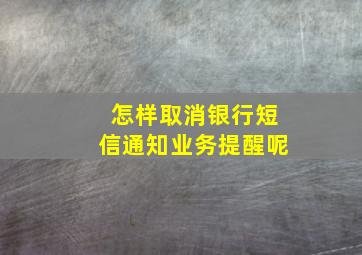 怎样取消银行短信通知业务提醒呢